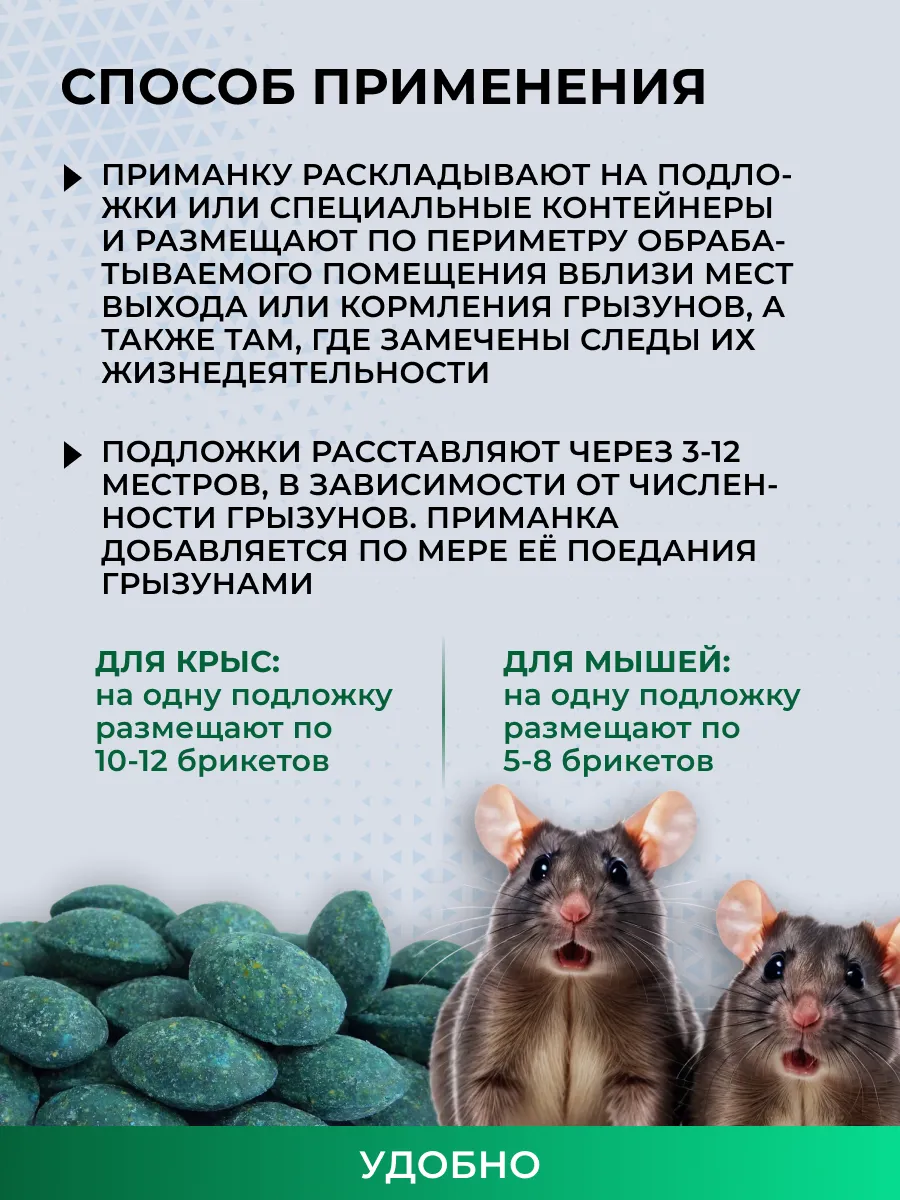 СПОСОБ ПРИМЕНЕНИЯ

ПРИМАНКУ РАСКЛАДЫВАЮТ НА ПОДЛОЖКИ ИЛИ СПЕЦИАЛЬНЫЕ КОНТЕЙНЕРЫ И РАЗМЕЩАЮТ ПО ПЕРИМЕТРУ ОБРАБАТЫВАЕМОГО ПОМЕЩЕНИЯ ВБЛИЗИ МЕСТ ВЫХОДА ИЛИ КОРМЛЕНИЯ ГРЫЗУНОВ, А ТАКЖЕ ТАМ, ГДЕ ЗАМЕЧЕНЫ СЛЕДЫ ИХ ЖИЗНЕДЕЯТЕЛЬНОСТИ

ПОДЛОЖКИ РАССТАВЛЯЮТ ЧЕРЕЗ 3-12 МЕСТРОВ, В ЗАВИСИМОСТИ ОТ ЧИСЛЕННОСТИ ГРЫЗУНОВ. ПРИМАНКА ДОБАВЛЯЕТСЯ ПО МЕРЕ ЕЁ ПОЕДАНИЯ ГРЫЗУНАМИ

ДЛЯ КРЫС:
на одну подложку размещают по 10-12 брикетов

ДЛЯ МЫШЕЙ:
на одну подложку размещают по 5-8 брикетов

УДОБНО